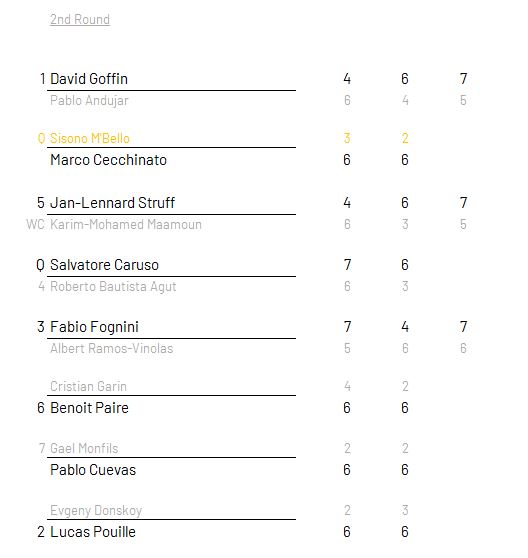 2nd Round

| | | | | |
|---|---|---|---|---|
| 1 | David Goffin | 4 | 6 | 7 |
| | Pablo Andujar | 6 | 4 | 5 |
| Q | Sisono M'Bello | 3 | 2 | |
| | Marco Cecchinato | 6 | 6 | |
| 5 | Jan-Lennard Struff | 4 | 6 | 7 |
| WC | Karim-Mohamed Maamoun | 6 | 3 | 5 |
| Q | Salvatore Caruso | 7 | 6 | |
| 4 | Roberto Bautista Agut | 6 | 3 | |
| 3 | Fabio Fognini | 7 | 4 | 7 |
| | Albert Ramos-Vinolas | 5 | 6 | 6 |
| | Cristian Garin | 4 | 2 | |
| 6 | Benoit Paire | 6 | 6 | |
| 7 | Gael Monfils | 2 | 2 | |
| | Pablo Cuevas | 6 | 6 | |
| | Evgeny Donskoy | 2 | 3 | |
| 2 | Lucas Pouille | 6 | 6 | |